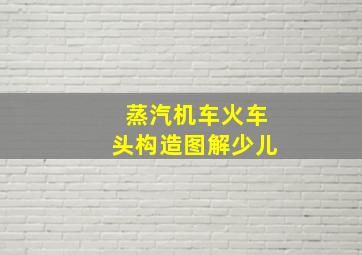 蒸汽机车火车头构造图解少儿